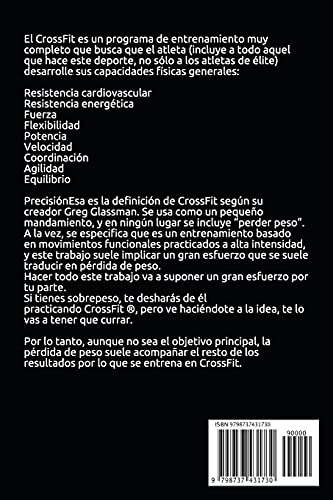 El CrossFit es un programa de entrenamiento muy completo que busca que el atleta (incluye a todo aquel que hace este deporte, no sólo a los atletas de élite) desarrolle sus capacidades físicas generales:

Resistencia cardiovascular
Resistencia energética
Fuerza
Flexibilidad
Potencia
Velocidad
Coordinación
Agilidad
Equilibrio

PrecisiónEsa es la definición de CrossFit según su creador Greg Glassman. Se usa como un pequeño mandamiento, y en ningún lugar se incluye "perder peso". A la vez, se especifica que es un entrenamiento basado en movimientos funcionales practicados a alta intensidad, y este trabajo suele implicar un gran esfuerzo que se suele traducir en pérdida de peso.
Hacer todo este trabajo va a suponer un gran esfuerzo por tu parte.
Si tienes sobrepeso, te desharás de él practicando CrossFit ®, pero ve haciéndote a la idea, te lo vas a tener que currar.

Por lo tanto, aunque no sea el objetivo principal, la pérdida de peso suele acompañar el resto de los resultados por lo que se entrena en CrossFit.

ISBN 9798737431730
90000
9 798737 431730